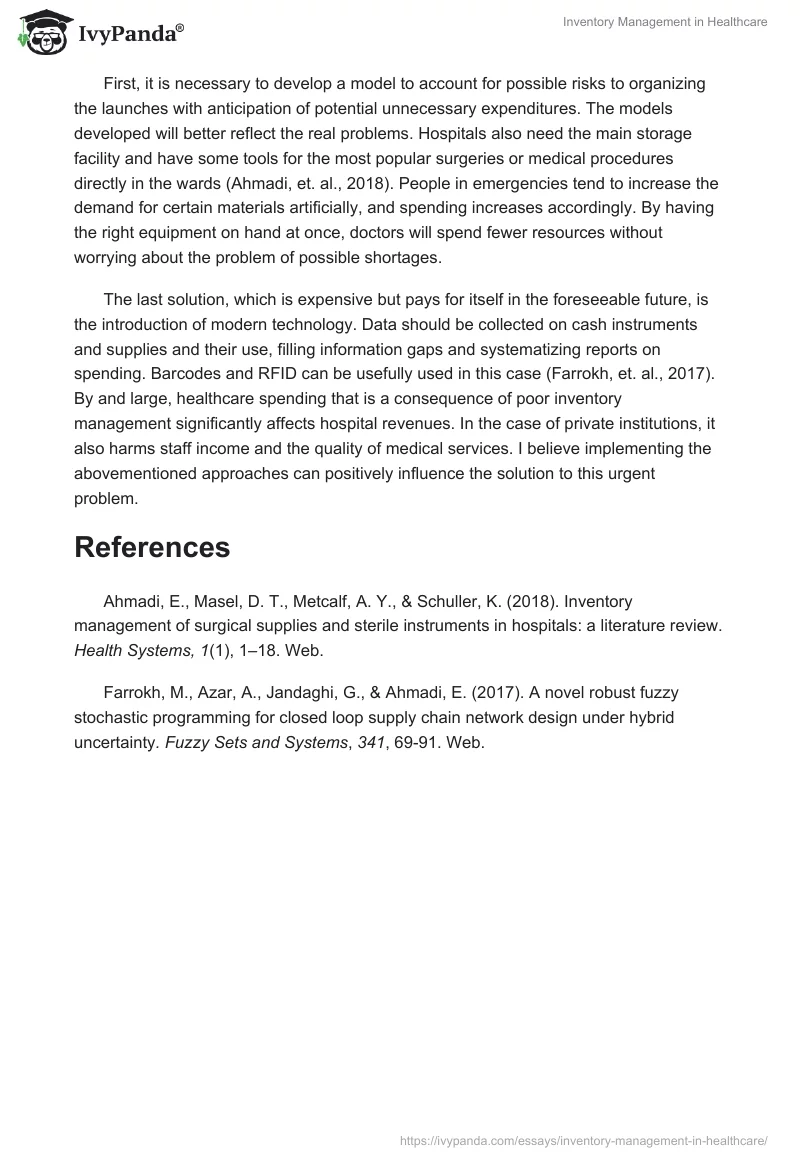 IvyPanda®

Inventory Management in Healthcare

First, it is necessary to develop a model to account for possible risks to organizing the launches with anticipation of potential unnecessary expenditures. The models developed will better reflect the real problems. Hospitals also need the main storage facility and have some tools for the most popular surgeries or medical procedures directly in the wards (Ahmadi, et. al., 2018). People in emergencies tend to increase the demand for certain materials artificially, and spending increases accordingly. By having the right equipment on hand at once, doctors will spend fewer resources without worrying about the problem of possible shortages.

The last solution, which is expensive but pays for itself in the foreseeable future, is the introduction of modern technology. Data should be collected on cash instruments and supplies and their use, filling information gaps and systematizing reports on spending. Barcodes and RFID can be usefully used in this case (Farrokh, et. al., 2017). By and large, healthcare spending that is a consequence of poor inventory management significantly affects hospital revenues. In the case of private institutions, it also harms staff income and the quality of medical services. I believe implementing the abovementioned approaches can positively influence the solution to this urgent problem.

References

Ahmadi, E., Masel, D. T., Metcalf, A. Y., & Schuller, K. (2018). Inventory management of surgical supplies and sterile instruments in hospitals: a literature review. Health Systems, 1(1), 1–18. Web.

Farrokh, M., Azar, A., Jandaghi, G., & Ahmadi, E. (2017). A novel robust fuzzy stochastic programming for closed loop supply chain network design under hybrid uncertainty. Fuzzy Sets and Systems, 341, 69-91. Web.

https://ivypanda.com/essays/inventory-management-in-healthcare/